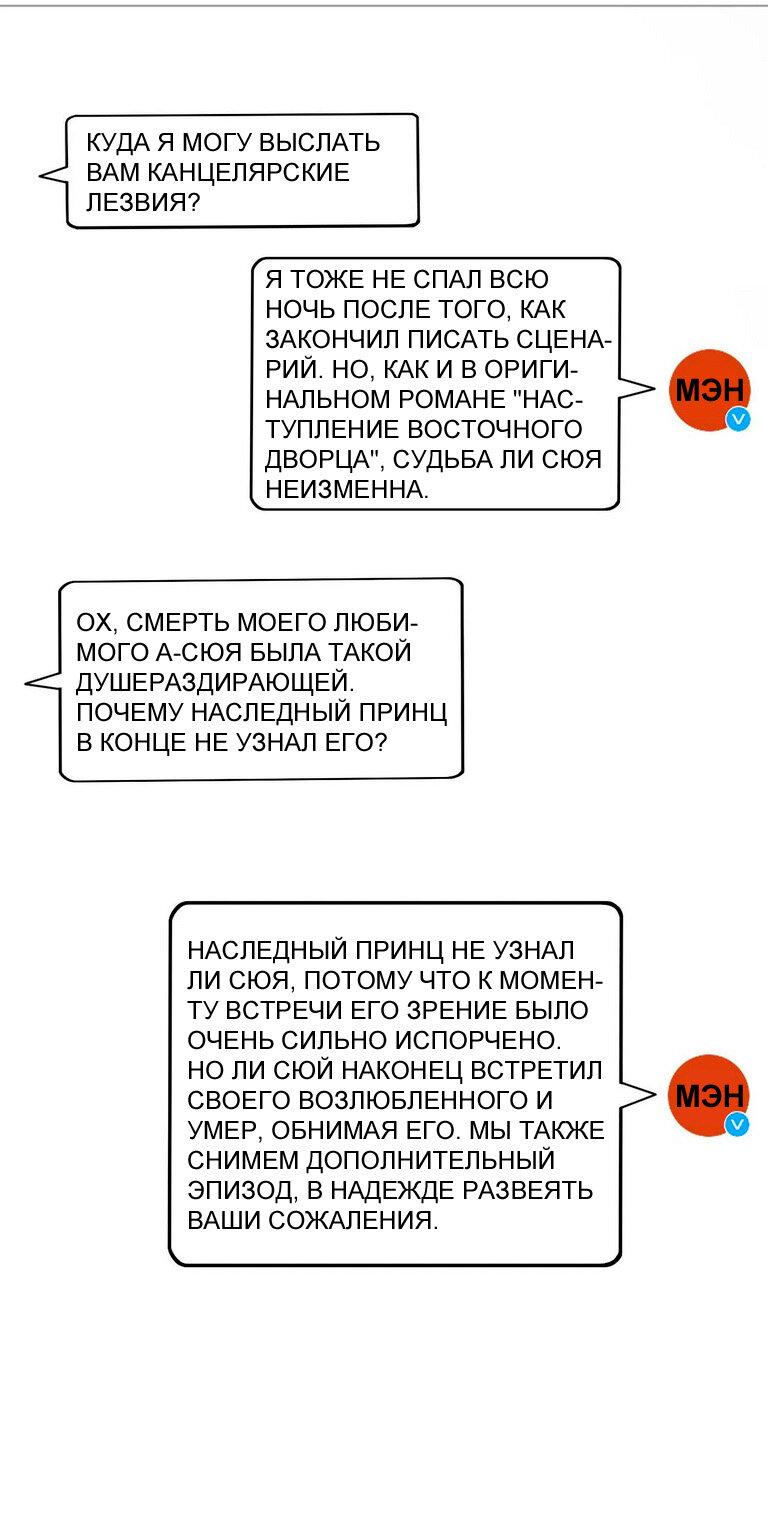 КУДА Я МОГУ ВЫСЛАТЬ ВАМ КАНЦЕЛЯРСКИЕ ЛЕЗВИЯ?

Я ТОЖЕ НЕ СПАЛ ВСЮ НОЧЬ ПОСЛЕ ТОГО, КАК ЗАКОНЧИЛ ПИСАТЬ СЦЕНАРИЙ. НО, КАК И В ОРИГИНАЛЬНОМ РОМАНЕ "НАСТУПЛЕНИЕ ВОСТОЧНОГО ДВОРЦА", СУДЬБА ЛИ СЮЯ НЕИЗМЕННА.

МЭН

ОХ, СМЕРТЬ МОЕГО ЛЮБИМОГО А-СЮЯ БЫЛА ТАКОЙ ДУШЕРАЗДИРАЮЩЕЙ. ПОЧЕМУ НАСЛЕДНЫЙ ПРИНЦ В КОНЦЕ НЕ УЗНАЛ ЕГО?

НАСЛЕДНЫЙ ПРИНЦ НЕ УЗНАЛ ЛИ СЮЯ, ПОТОМУ ЧТО К МОМЕНТУ ВСТРЕЧИ ЕГО ЗРЕНИЕ БЫЛО ОЧЕНЬ СИЛЬНО ИСПОРЧЕНО. НО ЛИ СЮЙ НАКОНЕЦ ВСТРЕТИЛ СВОЕГО ВОЗЛЮБЛЕННОГО И УМЕР, ОБНИМАЯ ЕГО. МЫ ТАКЖЕ СНИМЕМ ДОПОЛНИТЕЛЬНЫЙ ЭПИЗОД, В НАДЕЖДЕ РАЗВЕЯТЬ ВАШИ СОЖАЛЕНИЯ.

МЭН